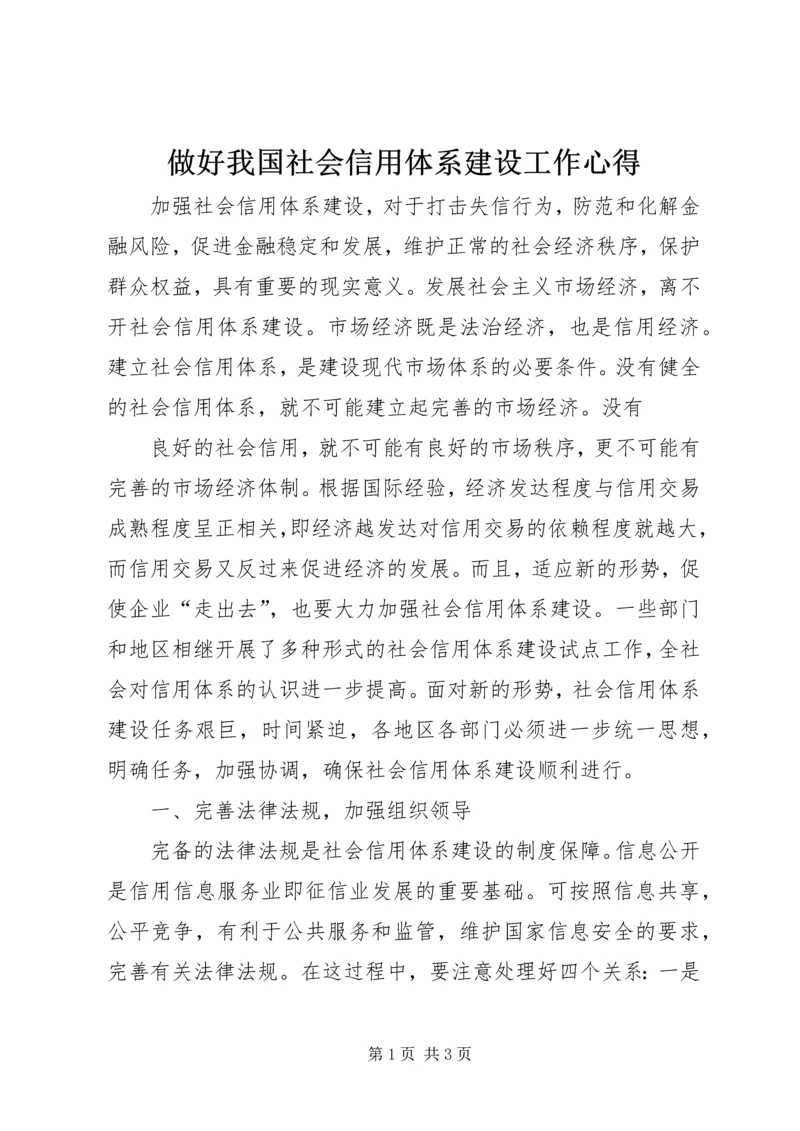 做好我国社会信用体系建设工作心得

加强社会信用体系建设，对于打击失信行为，防范和化解金融风险，促进金融稳定和发展，维护正常的社会经济秩序，保护群众权益，具有重要的现实意义。发展社会主义市场经济，离不开社会信用体系建设。市场经济既是法治经济，也是信用经济。建立社会信用体系，是建设现代市场体系的必要条件。没有健全的社会信用体系，就不可能建立起完善的市场经济。没有

良好的社会信用，就不可能有良好的市场秩序，更不可能有完善的市场经济体制。根据国际经验，经济发达程度与信用交易成熟程度呈正相关,即经济越发达对信用交易的依赖程度就越大，而信用交易又反过来促进经济的发展。而且，适应新的形势，促使企业“走出去”，也要大力加强社会信用体系建设。一些部门和地区相继开展了多种形式的社会信用体系建设试点工作，全社会对信用体系的认识进一步提高。面对新的形势，社会信用体系建设任务艰巨，时间紧迫，各地区各部门必须进一步统一思想，明确任务，加强协调，确保社会信用体系建设顺利进行。

一、完善法律法规，加强组织领导

完备的法律法规是社会信用体系建设的制度保障。信息公开是信用信息服务业即征信业发展的重要基础。可按照信息共享，公平竞争，有利于公共服务和监管，维护国家信息安全的要求，完善有关法律法规。在这过程中，要注意处理好四个关系：一是

第 1 页 共 3 页